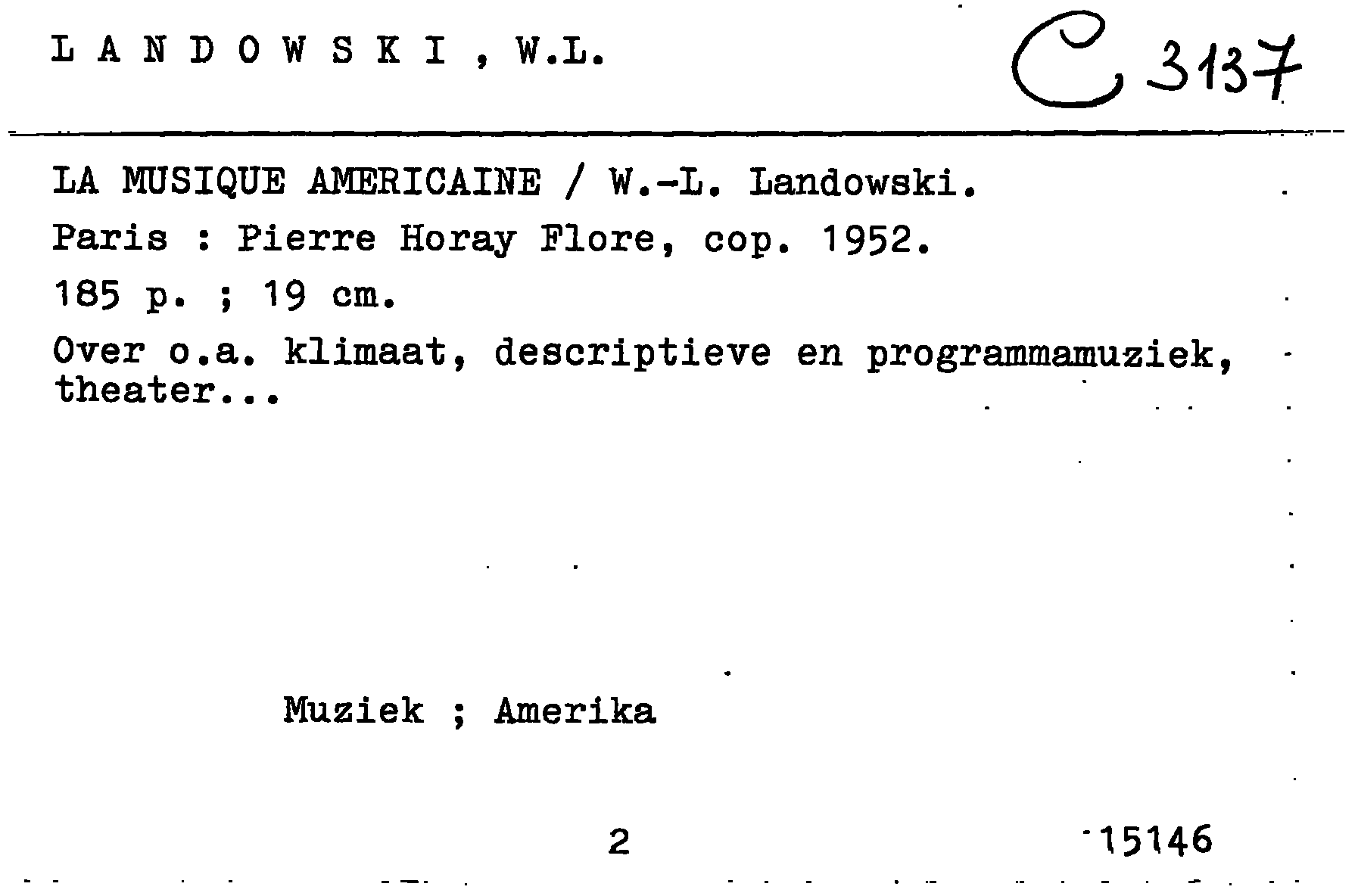 L A N D O W S K I , W.L.

C 3137

LA MUSIQUE AMERICAINE / W.-L. Landowski.
Paris : Pierre Horay Flore, cop. 1952.
185 p. ; 19 cm.
Over o.a. klimaat, descriptieve en programmamuziek, theater...

Muziek ; Amerika

2

15146